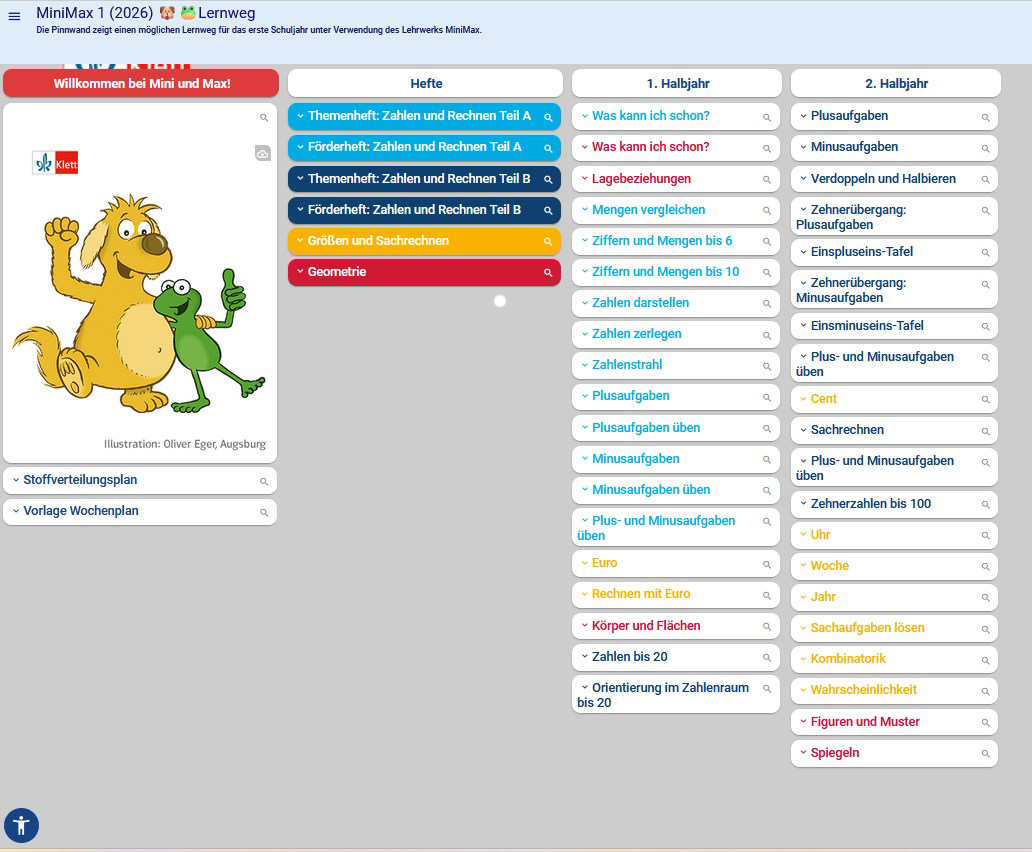 MiniMax 1 (2026) 🐶 🐸 Lernweg
Die Pinnwand zeigt einen möglichen Lernweg für das erste Schuljahr unter Verwendung des Lehrwerks MiniMax.

Willkommen bei Mini und Max!

Klett

Illustration: Oliver Eger, Augsburg

Stoffverteilungsplan
Vorlage Wochenplan

Hefte
Themenheft: Zahlen und Rechnen Teil A
Förderheft: Zahlen und Rechnen Teil A
Themenheft: Zahlen und Rechnen Teil B
Förderheft: Zahlen und Rechnen Teil B
Größen und Sachrechnen
Geometrie

1. Halbjahr
Was kann ich schon?
Was kann ich schon?
Lagebeziehungen
Mengen vergleichen
Ziffern und Mengen bis 6
Ziffern und Mengen bis 10
Zahlen darstellen
Zahlen zerlegen
Zahlenstrahl
Plusaufgaben
Plusaufgaben üben
Minusaufgaben
Minusaufgaben üben
Plus- und Minusaufgaben üben
Euro
Rechnen mit Euro
Körper und Flächen
Zahlen bis 20
Orientierung im Zahlenraum bis 20

2. Halbjahr
Plusaufgaben
Minusaufgaben
Verdoppeln und Halbieren
Zehnerübergang: Plusaufgaben
Einspluseins-Tafel
Zehnerübergang: Minusaufgaben
Einsminuseins-Tafel
Plus- und Minusaufgaben üben
Cent
Sachrechnen
Plus- und Minusaufgaben üben
Zehnerzahlen bis 100
Uhr
Woche
Jahr
Sachaufgaben lösen
Kombinatorik
Wahrscheinlichkeit
Figuren und Muster
Spiegeln